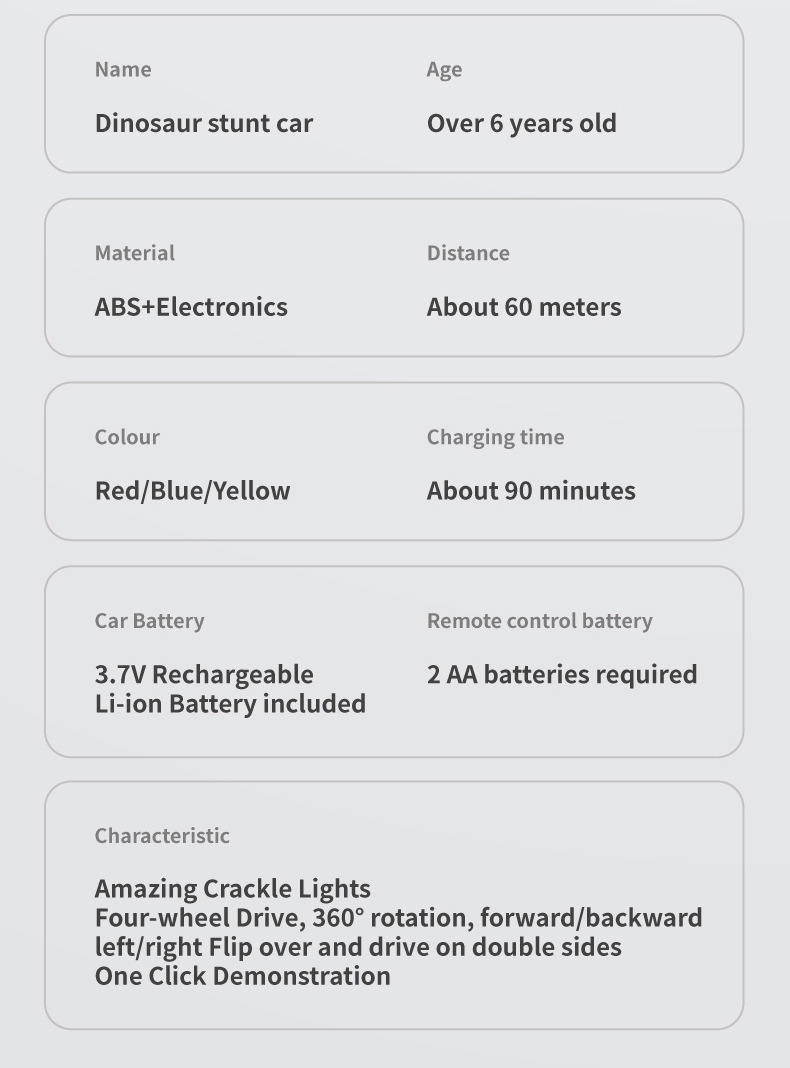 Name
Dinosaur stunt car

Age
Over 6 years old

Material
ABS+Electronics

Distance
About 60 meters

Colour
Red/Blue/Yellow

Charging time
About 90 minutes

Car Battery
3.7V Rechargeable Li-ion Battery included

Remote control battery
2 AA batteries required

Characteristic
Amazing Crackle Lights
Four-wheel Drive, 360° rotation, forward/backward left/right Flip over and drive on double sides
One Click Demonstration